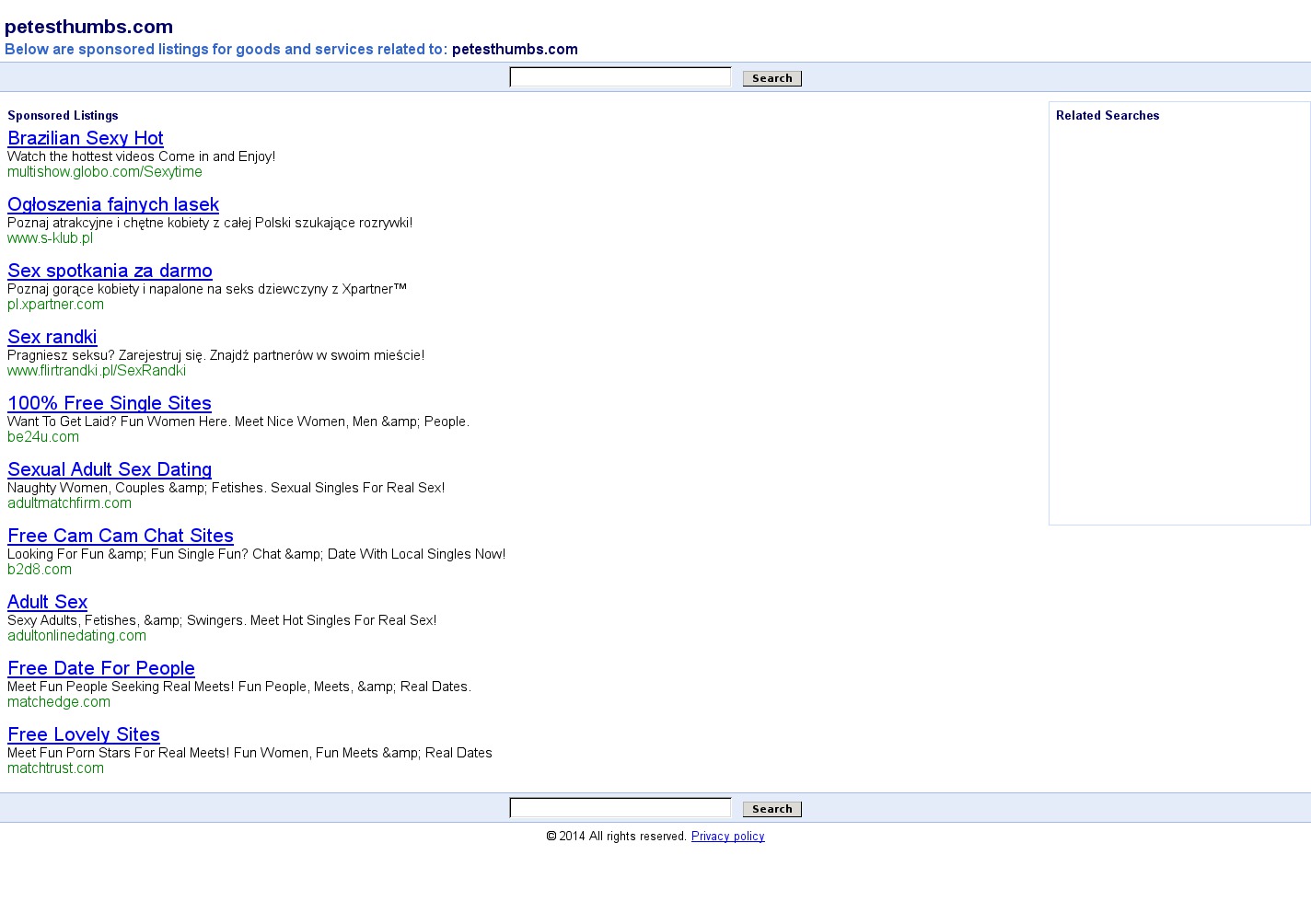 petesthumbs.com
Below are sponsored listings for goods and services related to: petesthumbs.com

Search

Sponsored Listings

Brazilian Sexy Hot
Watch the hottest videos Come in and Enjoy!
multishow.globo.com/Sexytime

Ogłoszenia fajnych lasek
Poznaj atrakcyjne i chętne kobiety z całej Polski szukające rozrywki!
www.s-klub.pl

Sex spotkania za darmo
Poznaj gorące kobiety i napalone na seks dziewczyny z Xpartner™
pl.xpartner.com

Sex randki
Pragniesz seksu? Zarejestruj się. Znajdź partnerów w swoim mieście!
www.flirtrandki.pl/SexRandki

100% Free Single Sites
Want To Get Laid? Fun Women Here. Meet Nice Women, Men &amp; People.
be24u.com

Sexual Adult Sex Dating
Naughty Women, Couples &amp; Fetishes. Sexual Singles For Real Sex!
adultmatchfirm.com

Free Cam Cam Chat Sites
Looking For Fun &amp; Fun Single Fun? Chat &amp; Date With Local Singles Now!
b2d8.com

Adult Sex
Sexy Adults, Fetishes, &amp; Swingers. Meet Hot Singles For Real Sex!
adultonlinedating.com

Free Date For People
Meet Fun People Seeking Real Meets! Fun People, Meets, &amp; Real Dates.
matchedge.com

Free Lovely Sites
Meet Fun Porn Stars For Real Meets! Fun Women, Fun Meets &amp; Real Dates
matchtrust.com

Related Searches

Search

© 2014 All rights reserved. Privacy policy